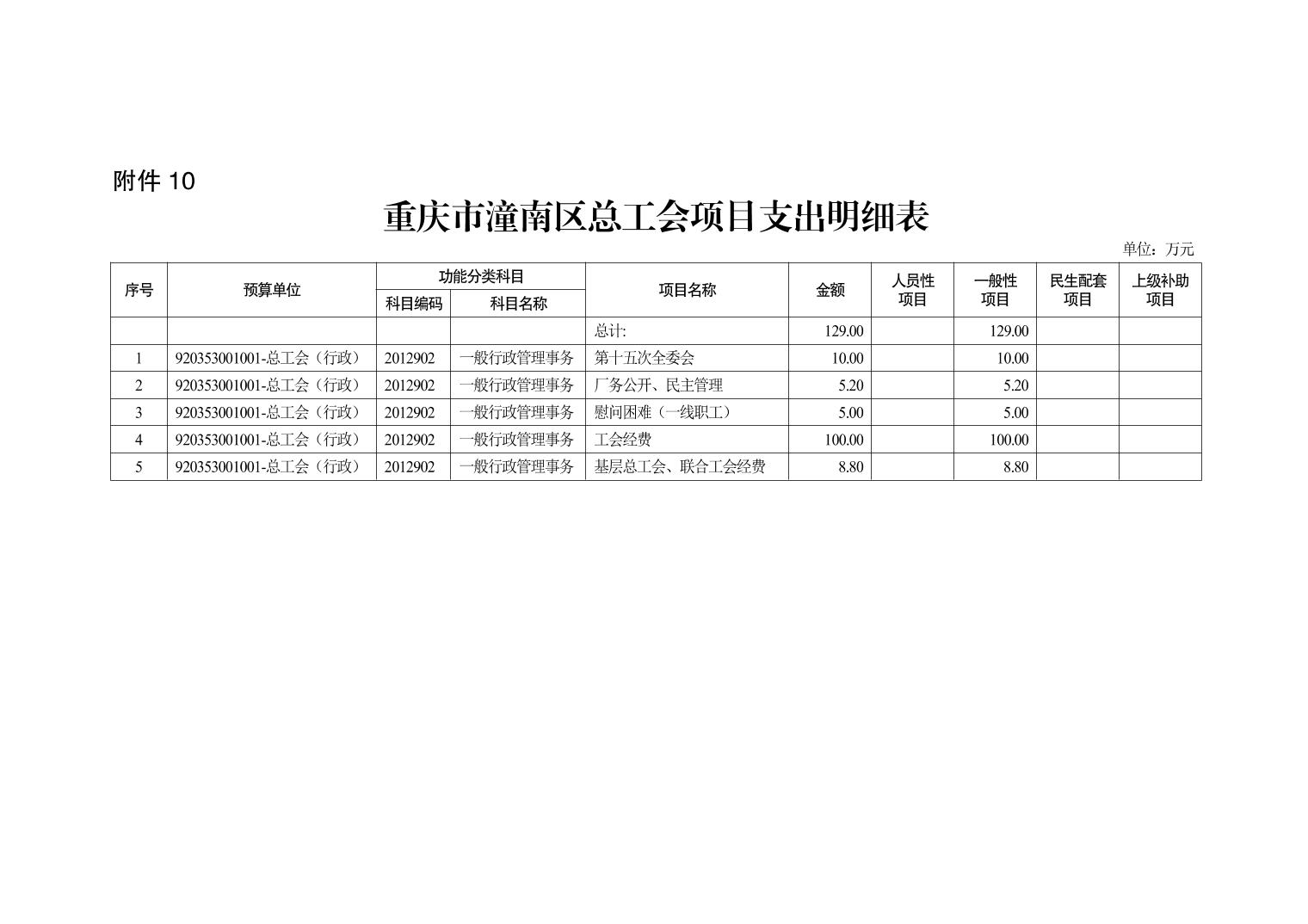 附件 10

重庆市潼南区总工会项目支出明细表

单位：万元

| 序号 | 预算单位 | 功能分类科目 科目编码 | 功能分类科目 科目名称 | 项目名称 | 金额 | 人员性项目 | 一般性项目 | 民生配套项目 | 上级补助项目 |
|---|---|---|---|---|---|---|---|---|---|
| | | | | 总计: | 129.00 | | 129.00 | | |
| 1 | 920353001001-总工会（行政） | 2012902 | 一般行政管理事务 | 第十五次全委会 | 10.00 | | 10.00 | | |
| 2 | 920353001001-总工会（行政） | 2012902 | 一般行政管理事务 | 厂务公开、民主管理 | 5.20 | | 5.20 | | |
| 3 | 920353001001-总工会（行政） | 2012902 | 一般行政管理事务 | 慰问困难（一线职工） | 5.00 | | 5.00 | | |
| 4 | 920353001001-总工会（行政） | 2012902 | 一般行政管理事务 | 工会经费 | 100.00 | | 100.00 | | |
| 5 | 920353001001-总工会（行政） | 2012902 | 一般行政管理事务 | 基层总工会、联合工会经费 | 8.80 | | 8.80 | | |